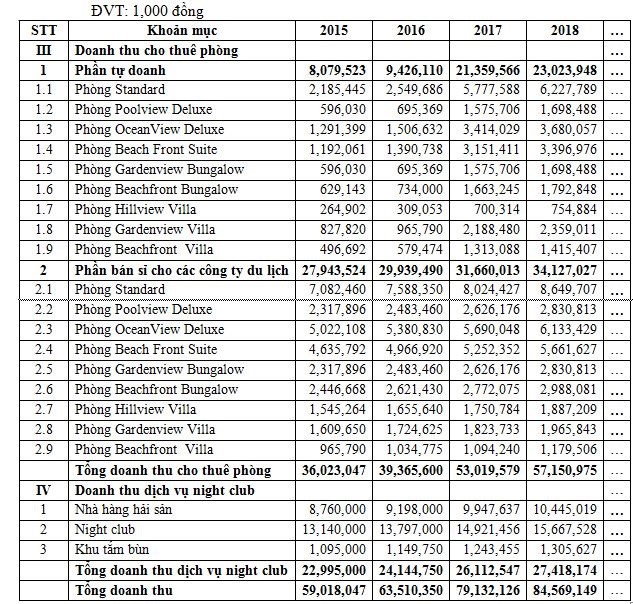 ĐVT: 1,000 đồng

| STT | Khoản mục | 2015 | 2016 | 2017 | 2018 | … |
|---|---|---|---|---|---|---|
| III | Doanh thu cho thuê phòng | | | | | … |
| 1 | Phần tự doanh | 8,079,523 | 9,426,110 | 21,359,566 | 23,023,948 | … |
| 1.1 | Phòng Standard | 2,185,445 | 2,549,686 | 5,777,588 | 6,227,789 | … |
| 1.2 | Phòng Poolview Deluxe | 596,030 | 695,369 | 1,575,706 | 1,698,488 | … |
| 1.3 | Phòng OceanView Deluxe | 1,291,399 | 1,506,632 | 3,414,029 | 3,680,057 | … |
| 1.4 | Phòng Beach Front Suite | 1,192,061 | 1,390,738 | 3,151,411 | 3,396,976 | … |
| 1.5 | Phòng Gardenview Bungalow | 596,030 | 695,369 | 1,575,706 | 1,698,488 | … |
| 1.6 | Phòng Beachfront Bungalow | 629,143 | 734,000 | 1,663,245 | 1,792,848 | … |
| 1.7 | Phòng Hillview Villa | 264,902 | 309,053 | 700,314 | 754,884 | … |
| 1.8 | Phòng Gardenview Villa | 827,820 | 965,790 | 2,188,480 | 2,359,011 | … |
| 1.9 | Phòng Beachfront Villa | 496,692 | 579,474 | 1,313,088 | 1,415,407 | … |
| 2 | Phần bán sỉ cho các công ty du lịch | 27,943,524 | 29,939,490 | 31,660,013 | 34,127,027 | … |
| 2.1 | Phòng Standard | 7,082,460 | 7,588,350 | 8,024,427 | 8,649,707 | … |
| 2.2 | Phòng Poolview Deluxe | 2,317,896 | 2,483,460 | 2,626,176 | 2,830,813 | … |
| 2.3 | Phòng OceanView Deluxe | 5,022,108 | 5,380,830 | 5,690,048 | 6,133,429 | … |
| 2.4 | Phòng Beach Front Suite | 4,635,792 | 4,966,920 | 5,252,352 | 5,661,627 | … |
| 2.5 | Phòng Gardenview Bungalow | 2,317,896 | 2,483,460 | 2,626,176 | 2,830,813 | … |
| 2.6 | Phòng Beachfront Bungalow | 2,446,668 | 2,621,430 | 2,772,075 | 2,988,081 | … |
| 2.7 | Phòng Hillview Villa | 1,545,264 | 1,655,640 | 1,750,784 | 1,887,209 | … |
| 2.8 | Phòng Gardenview Villa | 1,609,650 | 1,724,625 | 1,823,733 | 1,965,843 | … |
| 2.9 | Phòng Beachfront Villa | 965,790 | 1,034,775 | 1,094,240 | 1,179,506 | … |
| | Tổng doanh thu cho thuê phòng | 36,023,047 | 39,365,600 | 53,019,579 | 57,150,975 | … |
| IV | Doanh thu dịch vụ night club | | | | | … |
| 1 | Nhà hàng hải sản | 8,760,000 | 9,198,000 | 9,947,637 | 10,445,019 | … |
| 2 | Night club | 13,140,000 | 13,797,000 | 14,921,456 | 15,667,528 | … |
| 3 | Khu tắm bùn | 1,095,000 | 1,149,750 | 1,243,455 | 1,305,627 | … |
| | Tổng doanh thu dịch vụ night club | 22,995,000 | 24,144,750 | 26,112,547 | 27,418,174 | … |
| | Tổng doanh thu | 59,018,047 | 63,510,350 | 79,132,126 | 84,569,149 | … |